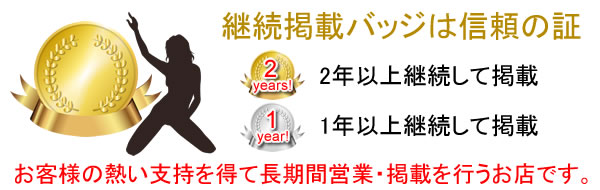 継続掲載バッジは信頼の証

2 years!

2年以上継続して掲載

1 year!

1年以上継続して掲載

お客様の熱い支持を得て長期間営業・掲載を行うお店です。